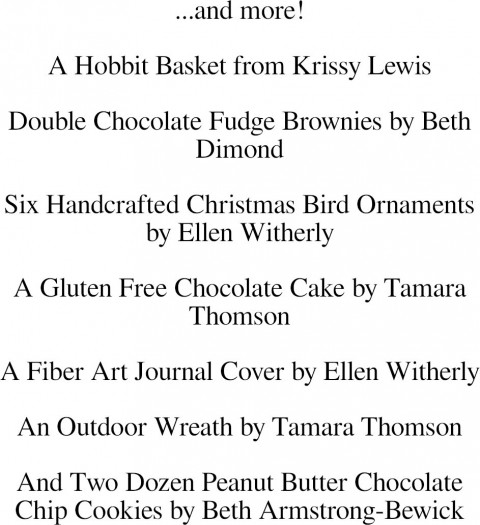 ...and more!

A Hobbit Basket from Krissy Lewis

Double Chocolate Fudge Brownies by Beth Dimond

Six Handcrafted Christmas Bird Ornaments by Ellen Witherly

A Gluten Free Chocolate Cake by Tamara Thomson

A Fiber Art Journal Cover by Ellen Witherly

An Outdoor Wreath by Tamara Thomson

And Two Dozen Peanut Butter Chocolate Chip Cookies by Beth Armstrong-Bewick